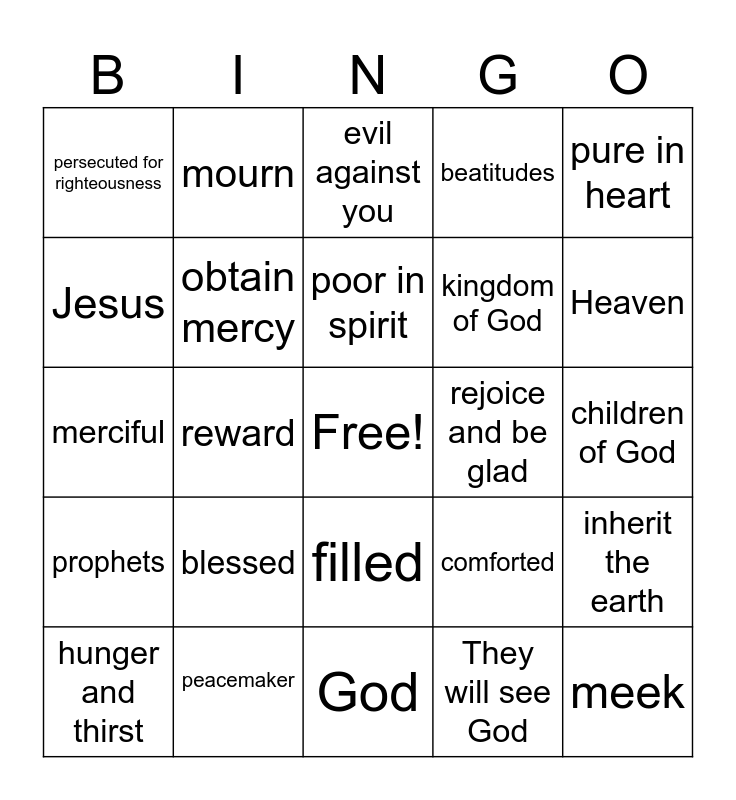 | B | I | N | G | O |
|---|---|---|---|---|
| persecuted for righteousness | mourn | evil against you | beatitudes | pure in heart |
| Jesus | obtain mercy | poor in spirit | kingdom of God | Heaven |
| merciful | reward | Free! | rejoice and be glad | children of God |
| prophets | blessed | filled | comforted | inherit the earth |
| hunger and thirst | peacemaker | God | They will see God | meek |